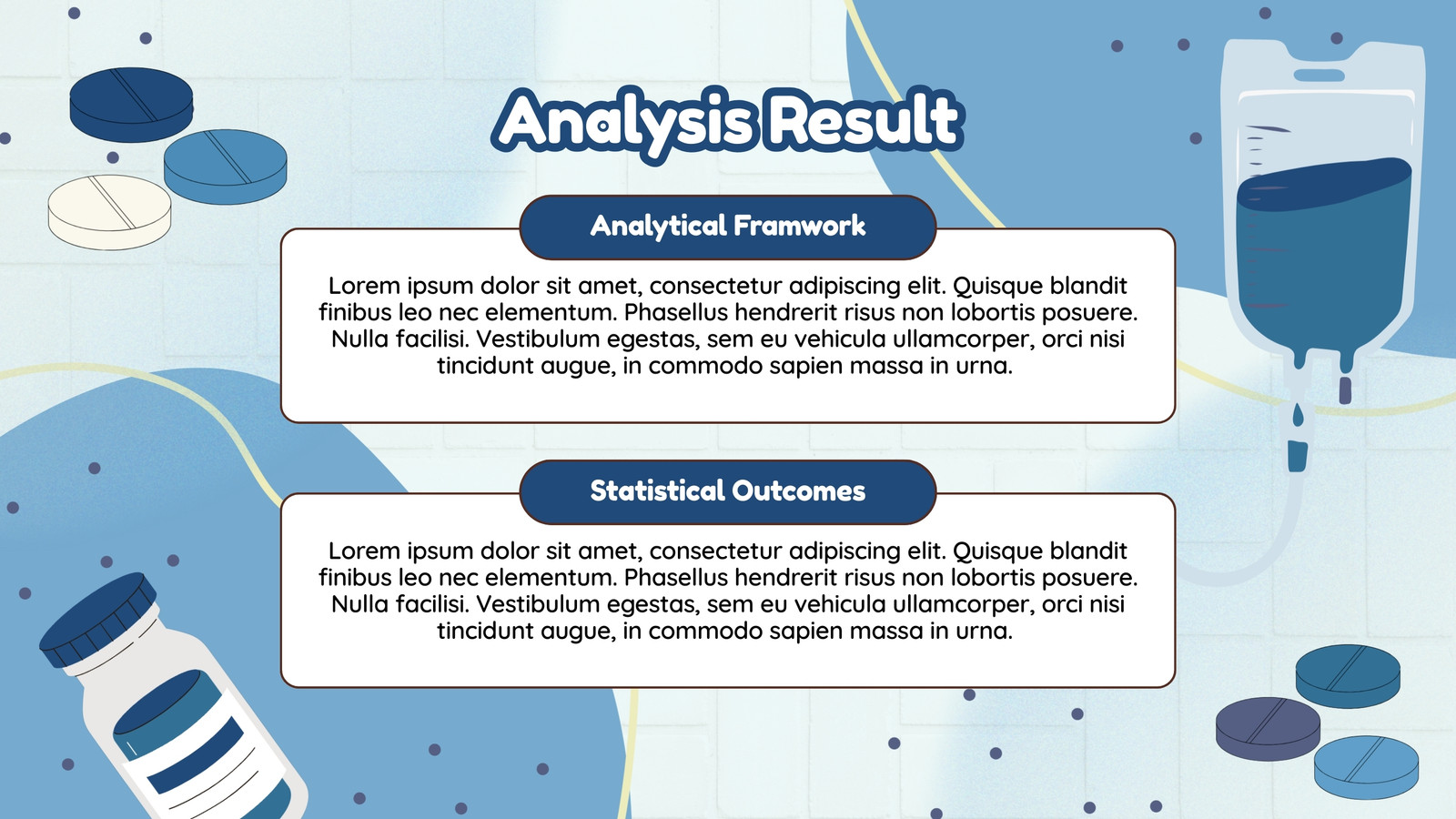 Analysis Result

Analytical Framwork

Lorem ipsum dolor sit amet, consectetur adipiscing elit. Quisque blandit finibus leo nec elementum. Phasellus hendrerit risus non lobortis posuere. Nulla facilisi. Vestibulum egestas, sem eu vehicula ullamcorper, orci nisi tincidunt augue, in commodo sapien massa in urna.

Statistical Outcomes

Lorem ipsum dolor sit amet, consectetur adipiscing elit. Quisque blandit finibus leo nec elementum. Phasellus hendrerit risus non lobortis posuere. Nulla facilisi. Vestibulum egestas, sem eu vehicula ullamcorper, orci nisi tincidunt augue, in commodo sapien massa in urna.